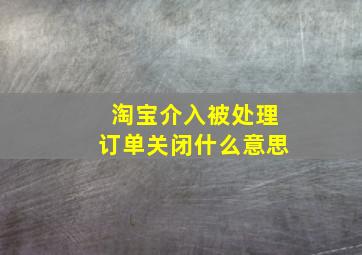 淘宝介入被处理
订单关闭什么意思